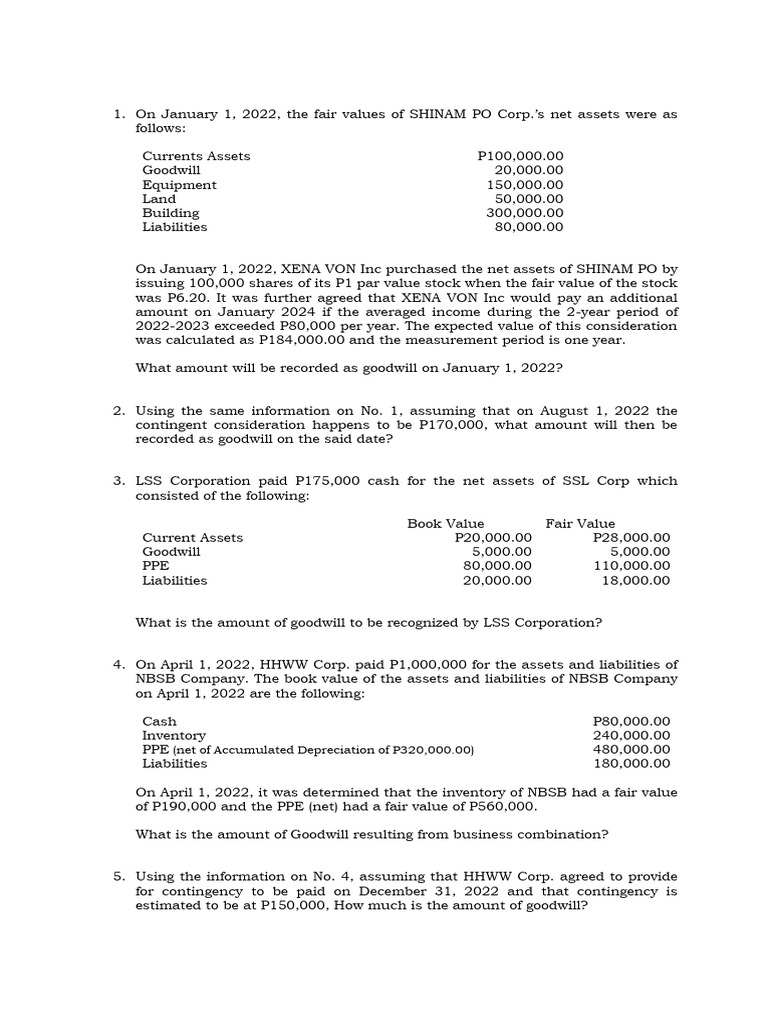 1. On January 1, 2022, the fair values of SHINAM PO Corp.'s net assets were as follows:

Currents Assets P100,000.00
Goodwill 20,000.00
Equipment 150,000.00
Land 50,000.00
Building 300,000.00
Liabilities 80,000.00

On January 1, 2022, XENA VON Inc purchased the net assets of SHINAM PO by issuing 100,000 shares of its P1 par value stock when the fair value of the stock was P6.20. It was further agreed that XENA VON Inc would pay an additional amount on January 2024 if the averaged income during the 2-year period of 2022-2023 exceeded P80,000 per year. The expected value of this consideration was calculated as P184,000.00 and the measurement period is one year.

What amount will be recorded as goodwill on January 1, 2022?

2. Using the same information on No. 1, assuming that on August 1, 2022 the contingent consideration happens to be P170,000, what amount will then be recorded as goodwill on the said date?

3. LSS Corporation paid P175,000 cash for the net assets of SSL Corp which consisted of the following:

| | Book Value | Fair Value |
|---|---|---|
| Current Assets | P20,000.00 | P28,000.00 |
| Goodwill | 5,000.00 | 5,000.00 |
| PPE | 80,000.00 | 110,000.00 |
| Liabilities | 20,000.00 | 18,000.00 |

What is the amount of goodwill to be recognized by LSS Corporation?

4. On April 1, 2022, HHWW Corp. paid P1,000,000 for the assets and liabilities of NBSB Company. The book value of the assets and liabilities of NBSB Company on April 1, 2022 are the following:

Cash P80,000.00
Inventory 240,000.00
PPE (net of Accumulated Depreciation of P320,000.00) 480,000.00
Liabilities 180,000.00

On April 1, 2022, it was determined that the inventory of NBSB had a fair value of P190,000 and the PPE (net) had a fair value of P560,000.

What is the amount of Goodwill resulting from business combination?

5. Using the information on No. 4, assuming that HHWW Corp. agreed to provide for contingency to be paid on December 31, 2022 and that contingency is estimated to be at P150,000, How much is the amount of goodwill?